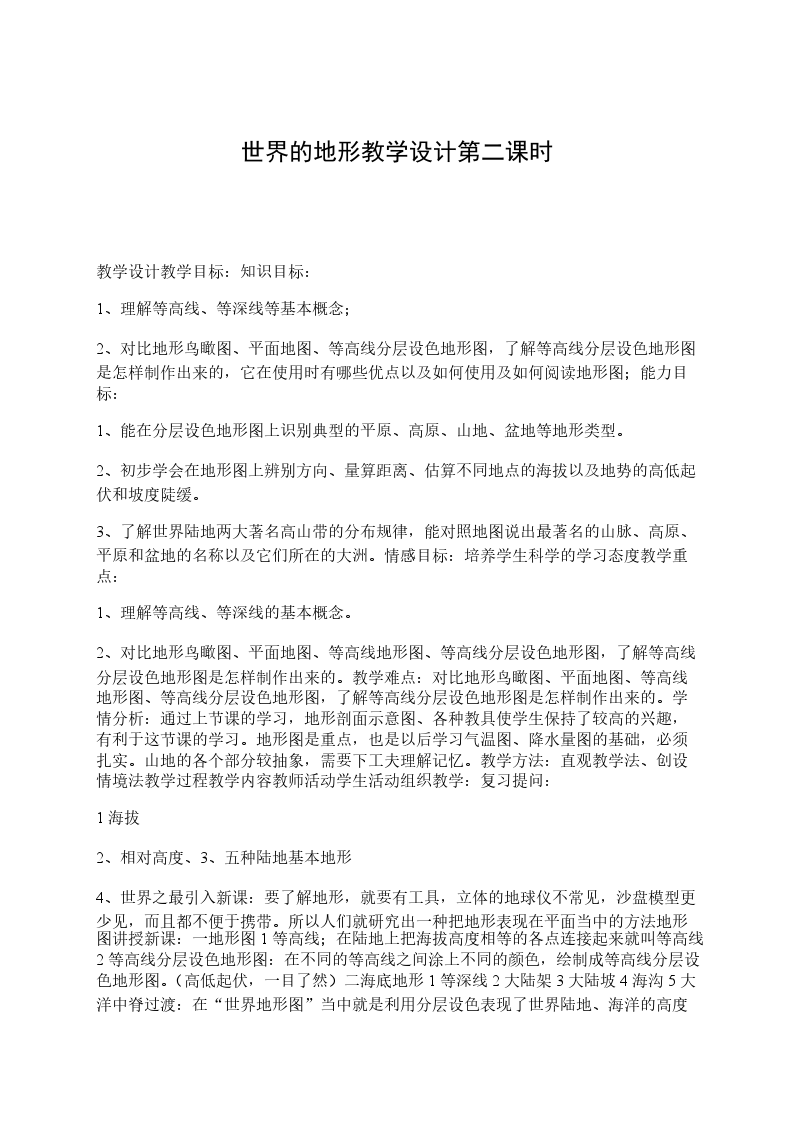 世界的地形教学设计第二课时

教学设计教学目标：知识目标：

1、理解等高线、等深线等基本概念；

2、对比地形鸟瞰图、平面地图、等高线分层设色地形图，了解等高线分层设色地形图是怎样制作出来的，它在使用时有哪些优点以及如何使用及如何阅读地形图；能力目标：

1、能在分层设色地形图上识别典型的平原、高原、山地、盆地等地形类型。

2、初步学会在地形图上辨别方向、量算距离、估算不同地点的海拔以及地势的高低起伏和坡度陡缓。

3、了解世界陆地两大著名高山带的分布规律，能对照地图说出最著名的山脉、高原、平原和盆地的名称以及它们所在的大洲。情感目标：培养学生科学的学习态度教学重点：

1、理解等高线、等深线的基本概念。

2、对比地形鸟瞰图、平面地图、等高线地形图、等高线分层设色地形图，了解等高线分层设色地形图是怎样制作出来的。教学难点：对比地形鸟瞰图、平面地图、等高线地形图、等高线分层设色地形图，了解等高线分层设色地形图是怎样制作出来的。学情分析：通过上节课的学习，地形剖面示意图、各种教具使学生保持了较高的兴趣，有利于这节课的学习。地形图是重点，也是以后学习气温图、降水量图的基础，必须扎实。山地的各个部分较抽象，需要下工夫理解记忆。教学方法：直观教学法、创设情境法教学过程教学内容教师活动学生活动组织教学：复习提问：

1 海拔

2、相对高度、3、五种陆地基本地形

4、世界之最引入新课：要了解地形，就要有工具，立体的地球仪不常见，沙盘模型更少见，而且都不便于携带。所以人们就研究出一种把地形表现在平面当中的方法地形图讲授新课：一地形图 1 等高线；在陆地上把海拔高度相等的各点连接起来就叫等高线 2 等高线分层设色地形图：在不同的等高线之间涂上不同的颜色，绘制成等高线分层设色地形图。(高低起伏，一目了然）二海底地形 1 等深线 2 大陆架 3 大陆坡 4 海沟 5 大洋中脊过渡：在“世界地形图”当中就是利用分层设色表现了世界陆地、海洋的高度